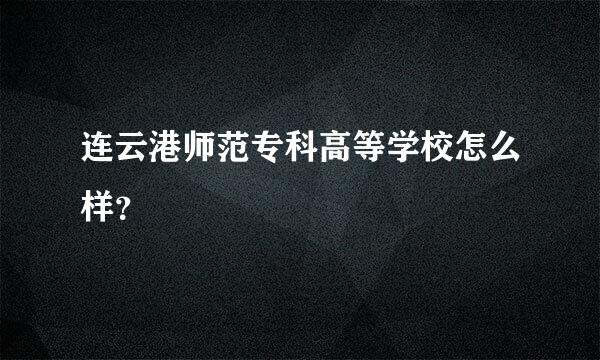 连云港师范专科高等学校怎么样?